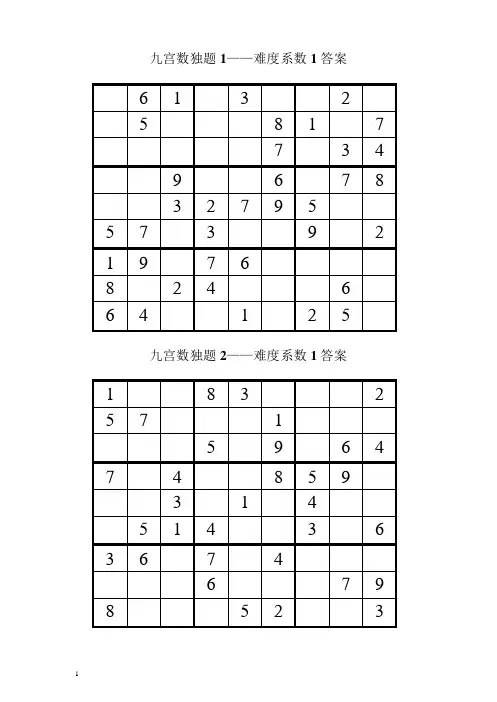 九宫数独题 1——难度系数 1 答案

|   |   |   |   |   |   |   |   |   |
|---|---|---|---|---|---|---|---|---|
|  | 6 | 1 |  | 3 |  |  | 2 |  |
|  | 5 |  |  |  | 8 | 1 |  | 7 |
|  |  |  |  |  | 7 |  | 3 | 4 |
|  |  | 9 |  |  | 6 |  | 7 | 8 |
|  |  | 3 | 2 | 7 | 9 | 5 |  |  |
| 5 | 7 |  | 3 |  |  | 9 |  | 2 |
| 1 | 9 |  | 7 | 6 |  |  |  |  |
| 8 |  | 2 | 4 |  |  |  | 6 |  |
| 6 | 4 |  |  | 1 |  | 2 | 5 |  |

九宫数独题 2——难度系数 1 答案

|   |   |   |   |   |   |   |   |   |
|---|---|---|---|---|---|---|---|---|
| 1 |  |  | 8 | 3 |  |  |  | 2 |
| 5 | 7 |  |  |  | 1 |  |  |  |
|  |  |  | 5 |  | 9 |  | 6 | 4 |
| 7 |  | 4 |  |  | 8 | 5 | 9 |  |
|  |  | 3 |  | 1 |  | 4 |  |  |
|  | 5 | 1 | 4 |  |  | 3 |  | 6 |
| 3 | 6 |  | 7 |  | 4 |  |  |  |
|  |  |  | 6 |  |  |  | 7 | 9 |
| 8 |  |  |  | 5 | 2 |  |  | 3 |

1